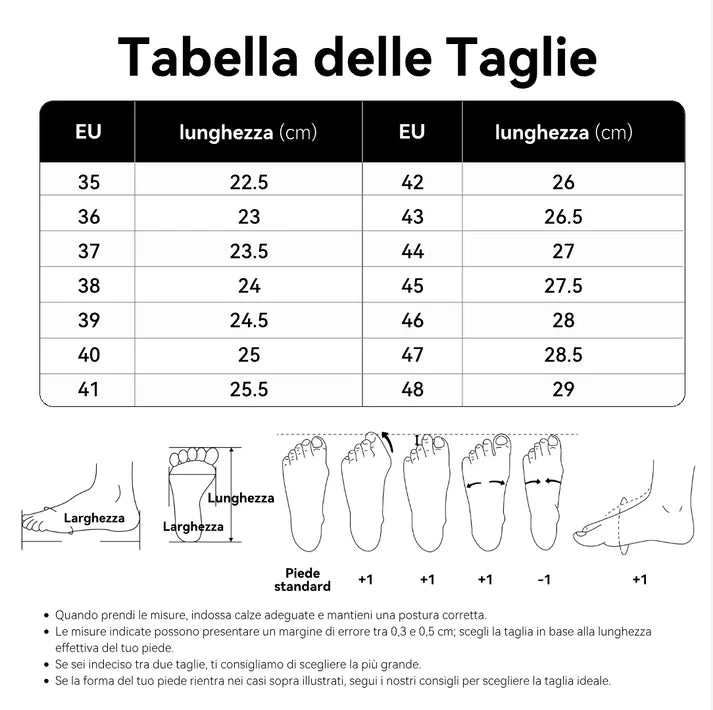 Tabella delle Taglie

| EU | lunghezza (cm) | EU | lunghezza (cm) |
|---|---|---|---|
| 35 | 22.5 | 42 | 26 |
| 36 | 23 | 43 | 26.5 |
| 37 | 23.5 | 44 | 27 |
| 38 | 24 | 45 | 27.5 |
| 39 | 24.5 | 46 | 28 |
| 40 | 25 | 47 | 28.5 |
| 41 | 25.5 | 48 | 29 |

Larghezza

Lunghezza

Larghezza

Piede standard

+1

+1

+1

-1

+1

• Quando prendi le misure, indossa calze adeguate e mantieni una postura corretta.
• Le misure indicate possono presentare un margine di errore tra 0,3 e 0,5 cm; scegli la taglia in base alla lunghezza effettiva del tuo piede.
• Se sei indeciso tra due taglie, ti consigliamo di scegliere la più grande.
• Se la forma del tuo piede rientra nei casi sopra illustrati, segui i nostri consigli per scegliere la taglia ideale.